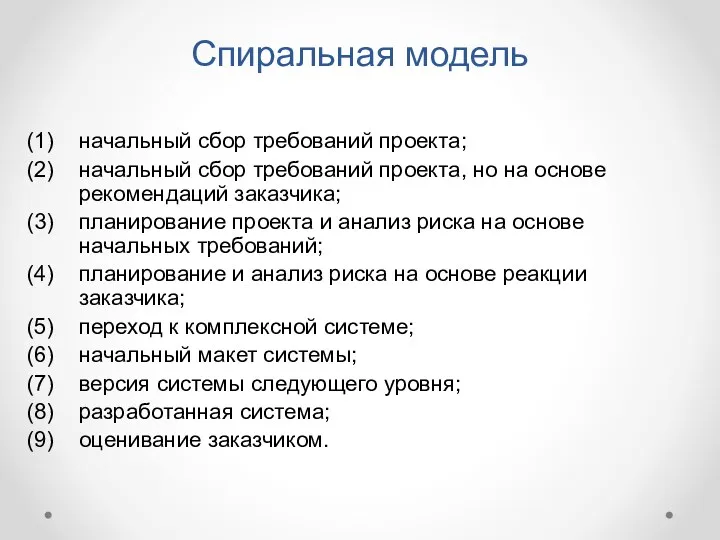 Спиральная модель

(1) начальный сбор требований проекта;
(2) начальный сбор требований проекта, но на основе рекомендаций заказчика;
(3) планирование проекта и анализ риска на основе начальных требований;
(4) планирование и анализ риска на основе реакции заказчика;
(5) переход к комплексной системе;
(6) начальный макет системы;
(7) версия системы следующего уровня;
(8) разработанная система;
(9) оценивание заказчиком.